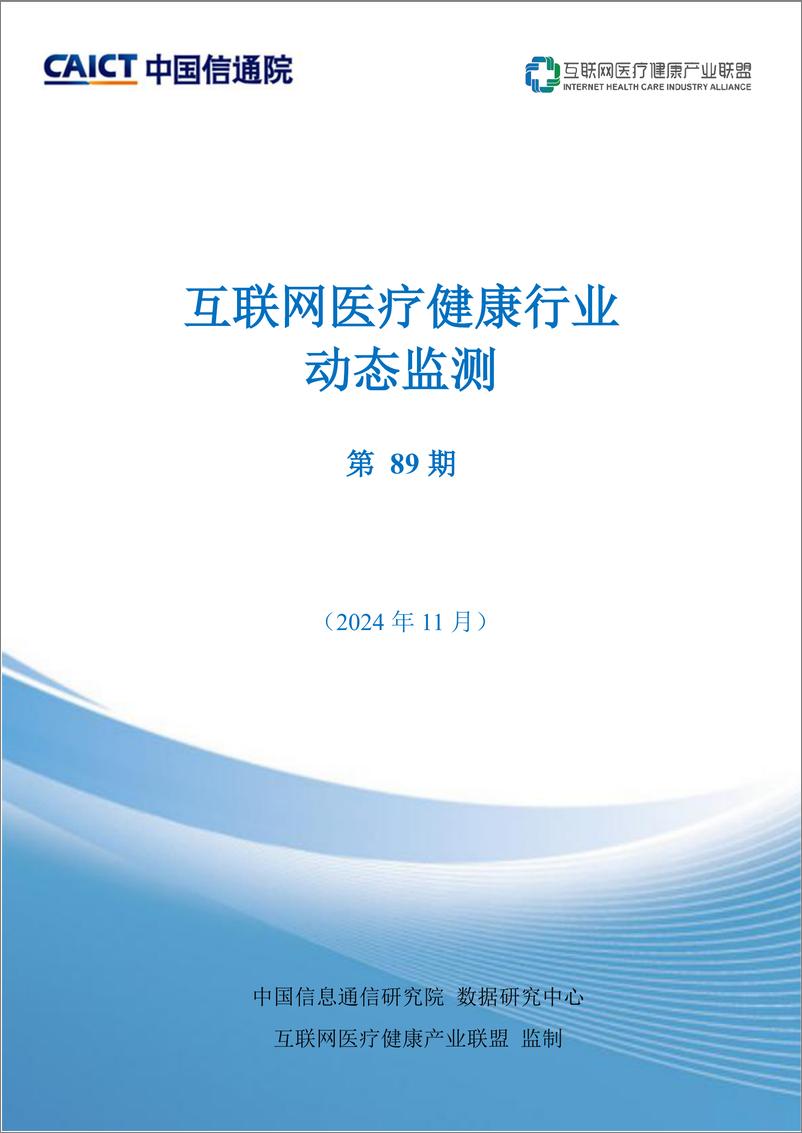 CAICT 中国信通院

互联网医疗健康产业联盟
INTERNET HEALTH CARE INDUSTRY ALLIANCE

互联网医疗健康行业
动态监测

第 89 期

（2024 年 11 月）

中国信息通信研究院 数据研究中心
互联网医疗健康产业联盟 监制